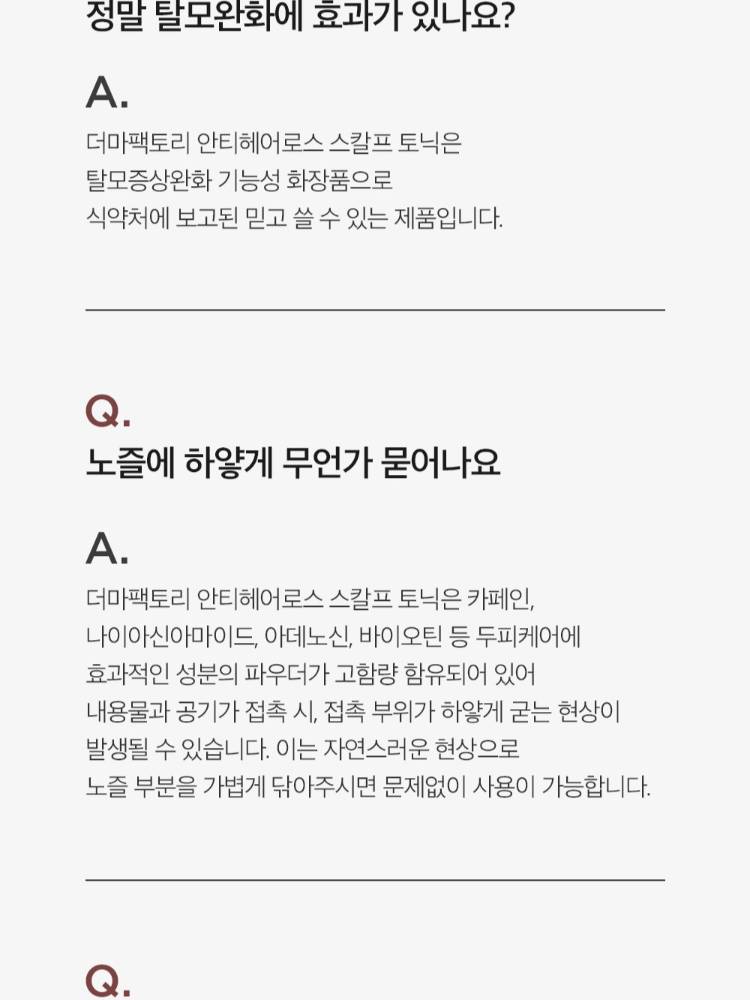 정말 탈모완화에 효과가 있나요?

A.

더마팩토리 안티헤어로스 스칼프 토닉은
탈모증상완화 기능성 화장품으로
식약처에 보고된 믿고 쓸 수 있는 제품입니다.

Q.

노즐에 하얗게 무언가 묻어나요

A.

더마팩토리 안티헤어로스 스칼프 토닉은 카페인,
나이아신아마이드, 아데노신, 바이오틴 등 두피케어에
효과적인 성분의 파우더가 고함량 함유되어 있어
내용물과 공기가 접촉 시, 접촉 부위가 하얗게 굳는 현상이
발생될 수 있습니다. 이는 자연스러운 현상으로
노즐 부분을 가볍게 닦아주시면 문제없이 사용이 가능합니다.

Q.